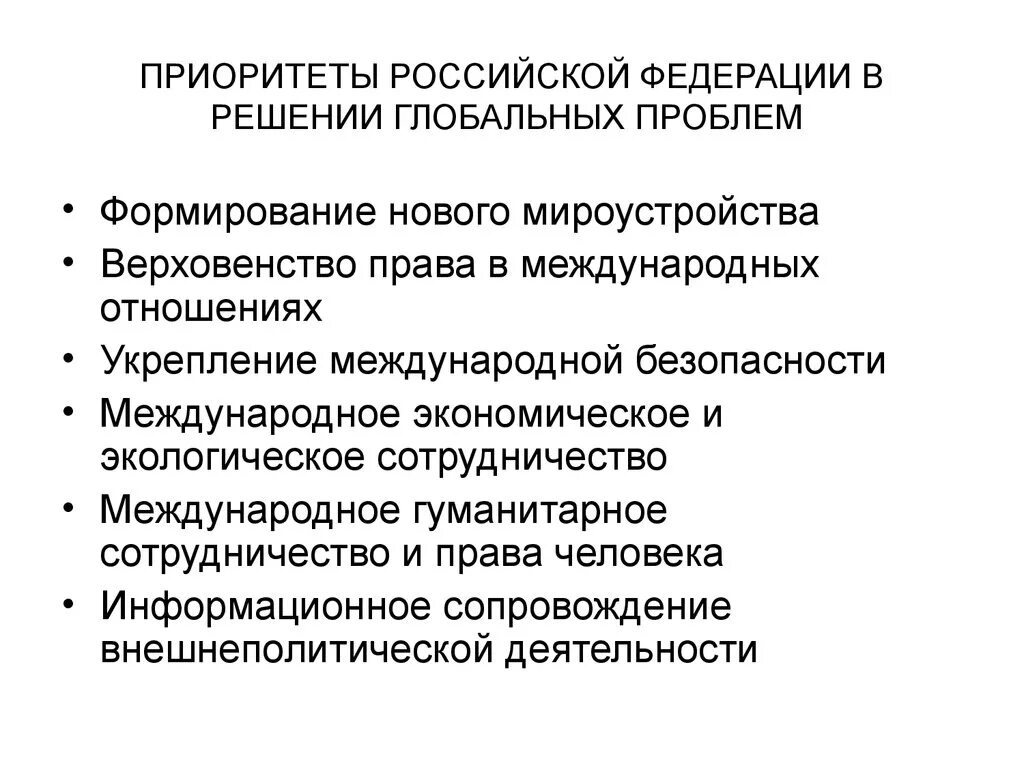 ПРИОРИТЕТЫ РОССИЙСКОЙ ФЕДЕРАЦИИ В РЕШЕНИИ ГЛОБАЛЬНЫХ ПРОБЛЕМ

• Формирование нового мироустройства
• Верховенство права в международных отношениях
• Укрепление международной безопасности
• Международное экономическое и экологическое сотрудничество
• Международное гуманитарное сотрудничество и права человека
• Информационное сопровождение внешнеполитической деятельности